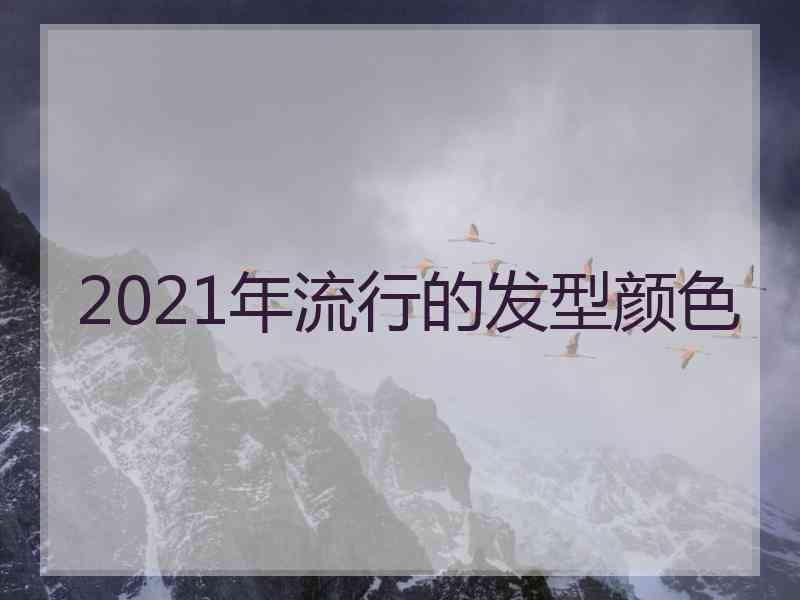 2021年流行的发型颜色